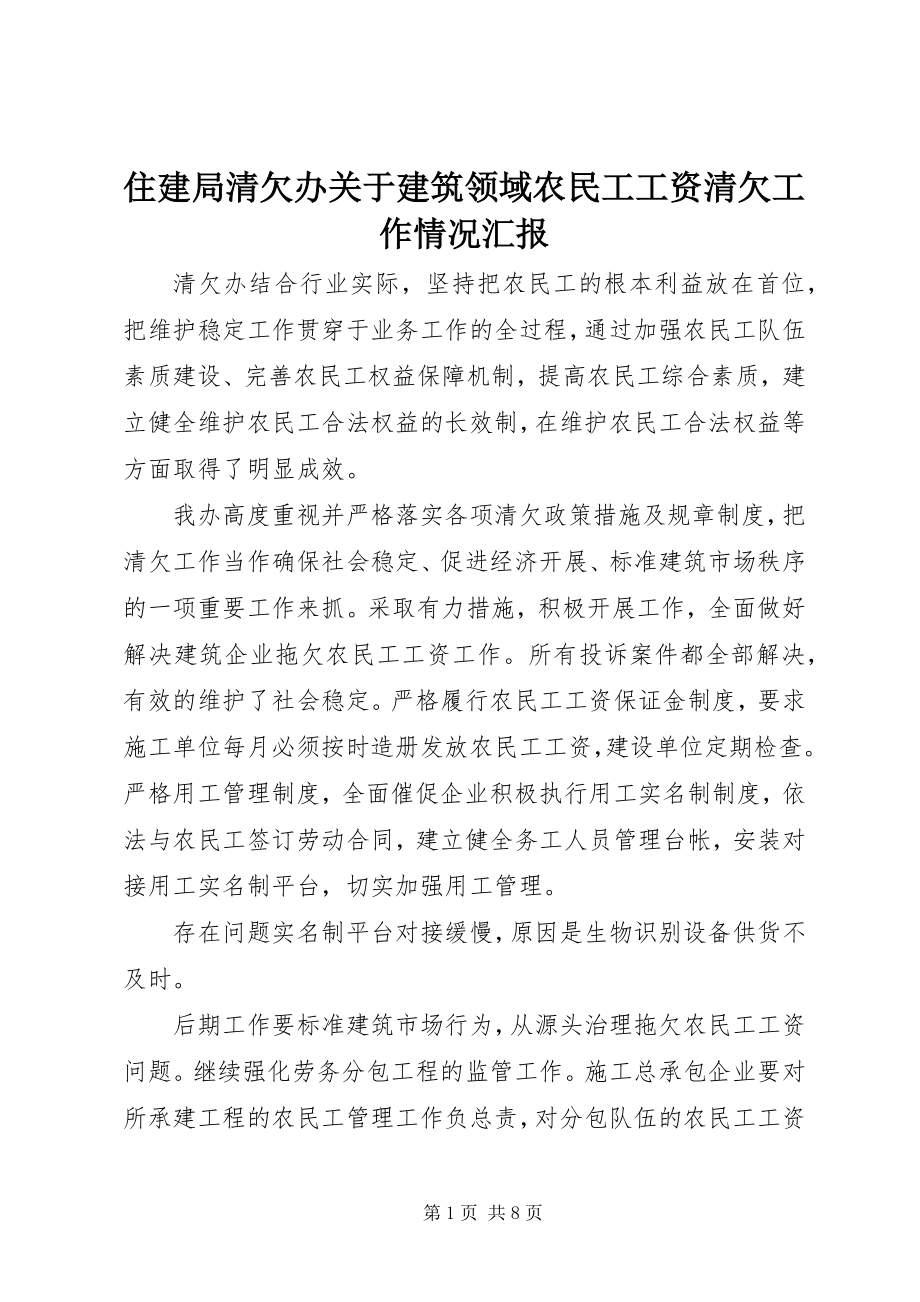 住建局清欠办关于建筑领域农民工工资清欠工作情况汇报

清欠办结合行业实际，坚持把农民工的根本利益放在首位，把维护稳定工作贯穿于业务工作的全过程，通过加强农民工队伍素质建设、完善农民工权益保障机制，提高农民工综合素质，建立健全维护农民工合法权益的长效制，在维护农民工合法权益等方面取得了明显成效。

我办高度重视并严格落实各项清欠政策措施及规章制度，把清欠工作当作确保社会稳定、促进经济开展、标准建筑市场秩序的一项重要工作来抓。采取有力措施，积极开展工作，全面做好解决建筑企业拖欠农民工工资工作。所有投诉案件都全部解决，有效的维护了社会稳定。严格履行农民工工资保证金制度，要求施工单位每月必须按时造册发放农民工工资，建设单位定期检查。严格用工管理制度，全面催促企业积极执行用工实名制制度，依法与农民工签订劳动合同，建立健全务工人员管理台帐，安装对接用工实名制平台，切实加强用工管理。

存在问题实名制平台对接缓慢，原因是生物识别设备供货不及时。

后期工作要标准建筑市场行为，从源头治理拖欠农民工工资问题。继续强化劳务分包工程的监管工作。施工总承包企业要对所承建工程的农民工管理工作负总责，对分包队伍的农民工工资

第 1 页 共 8 页